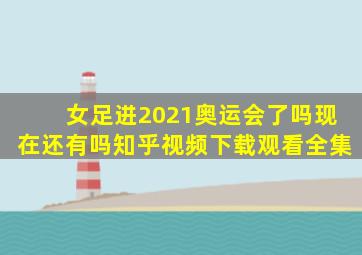 女足进2021奥运会了吗现在还有吗知乎视频下载观看全集